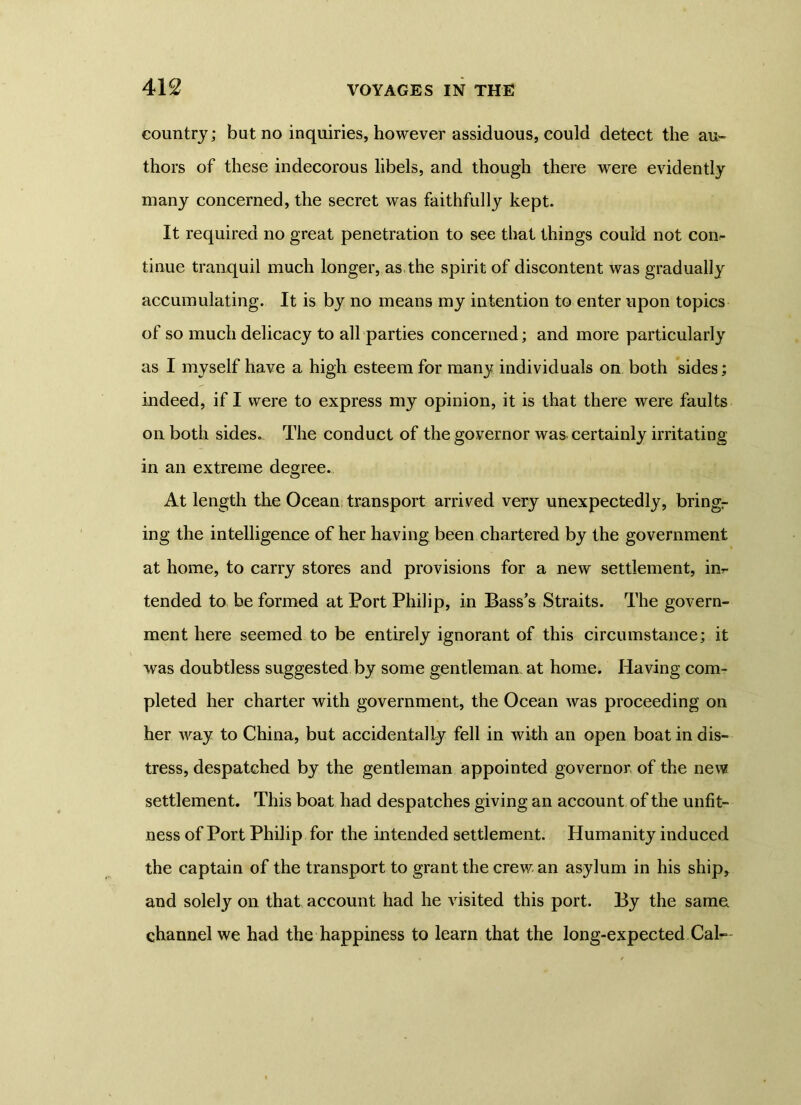 412 VOYAGES IN THE

country; but no inquiries, however assiduous, could detect the authors of these indecorous libels, and though there were evidently many concerned, the secret was faithfully kept.

It required no great penetration to see that things could not continue tranquil much longer, as the spirit of discontent was gradually accumulating. It is by no means my intention to enter upon topics of so much delicacy to all parties concerned; and more particularly as I myself have a high esteem for many individuals on both sides; indeed, if I were to express my opinion, it is that there were faults on both sides. The conduct of the governor was certainly irritating in an extreme degree.

At length the Ocean transport arrived very unexpectedly, bringing the intelligence of her having been chartered by the government at home, to carry stores and provisions for a new settlement, intended to be formed at Port Philip, in Bass's Straits. The government here seemed to be entirely ignorant of this circumstance; it was doubtless suggested by some gentleman at home. Having completed her charter with government, the Ocean was proceeding on her way to China, but accidentally fell in with an open boat in distress, despatched by the gentleman appointed governor of the new settlement. This boat had despatches giving an account of the unfitness of Port Philip for the intended settlement. Humanity induced the captain of the transport to grant the crew an asylum in his ship, and solely on that account had he visited this port. By the same channel we had the happiness to learn that the long-expected Cal-